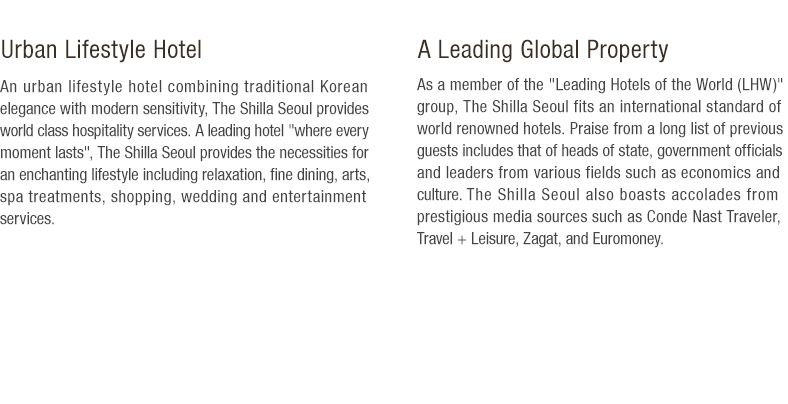 Urban Lifestyle Hotel

An urban lifestyle hotel combining traditional Korean elegance with modern sensitivity, The Shilla Seoul provides world class hospitality services. A leading hotel "where every moment lasts", The Shilla Seoul provides the necessities for an enchanting lifestyle including relaxation, fine dining, arts, spa treatments, shopping, wedding and entertainment services.

A Leading Global Property

As a member of the "Leading Hotels of the World (LHW)" group, The Shilla Seoul fits an international standard of world renowned hotels. Praise from a long list of previous guests includes that of heads of state, government officials and leaders from various fields such as economics and culture. The Shilla Seoul also boasts accolades from prestigious media sources such as Conde Nast Traveler, Travel + Leisure, Zagat, and Euromoney.